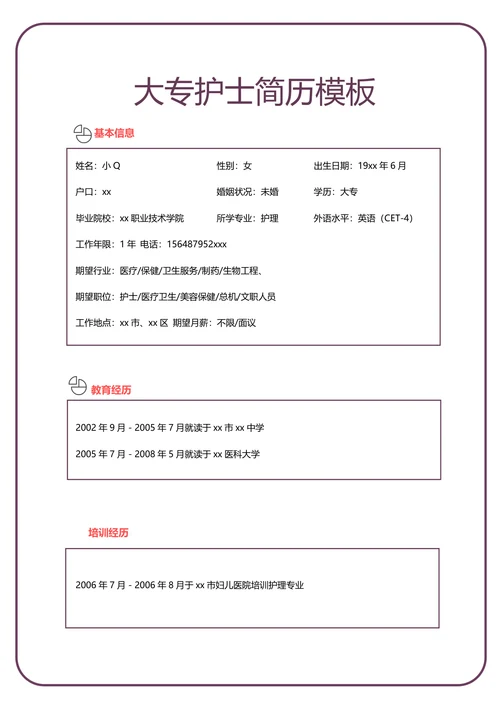 大专护士简历模板

基本信息

姓名：小 Q 性别：女 出生日期：19xx 年 6 月

户口：xx 婚姻状况：未婚 学历：大专

毕业院校：xx 职业技术学院 所学专业：护理 外语水平：英语（CET-4）

工作年限：1 年 电话：156487952xxx

期望行业：医疗/保健/卫生服务/制药/生物工程、

期望职位：护士/医疗卫生/美容保健/总机/文职人员

工作地点：xx 市、xx 区 期望月薪：不限/面议

教育经历

2002 年 9 月 - 2005 年 7 月就读于 xx 市 xx 中学

2005 年 7 月 - 2008 年 5 月就读于 xx 医科大学

培训经历

2006 年 7 月 - 2006 年 8 月于 xx 市妇儿医院培训护理专业